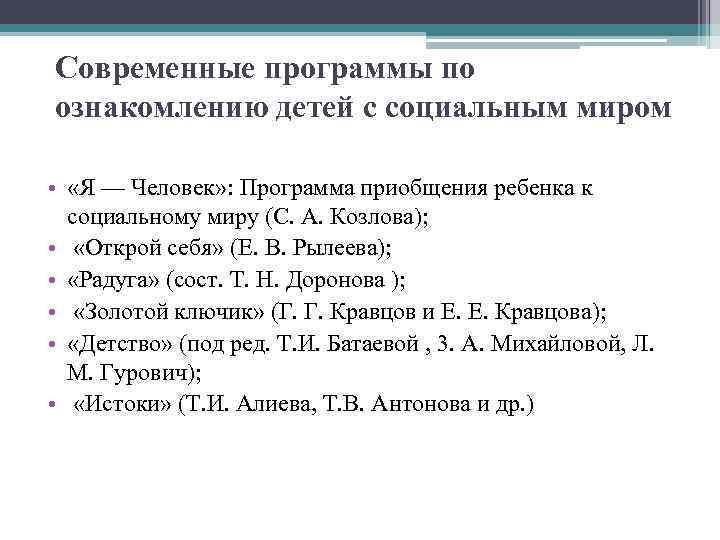 Современные программы по ознакомлению детей с социальным миром

• «Я — Человек»: Программа приобщения ребенка к социальному миру (С. А. Козлова);
• «Открой себя» (Е. В. Рылеева);
• «Радуга» (сост. Т. Н. Доронова );
• «Золотой ключик» (Г. Г. Кравцов и Е. Е. Кравцова);
• «Детство» (под ред. Т.И. Батаевой , 3. А. Михайловой, Л. М. Гурович);
• «Истоки» (Т.И. Алиева, Т.В. Антонова и др.)